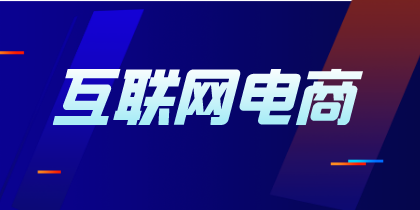 互联网电商